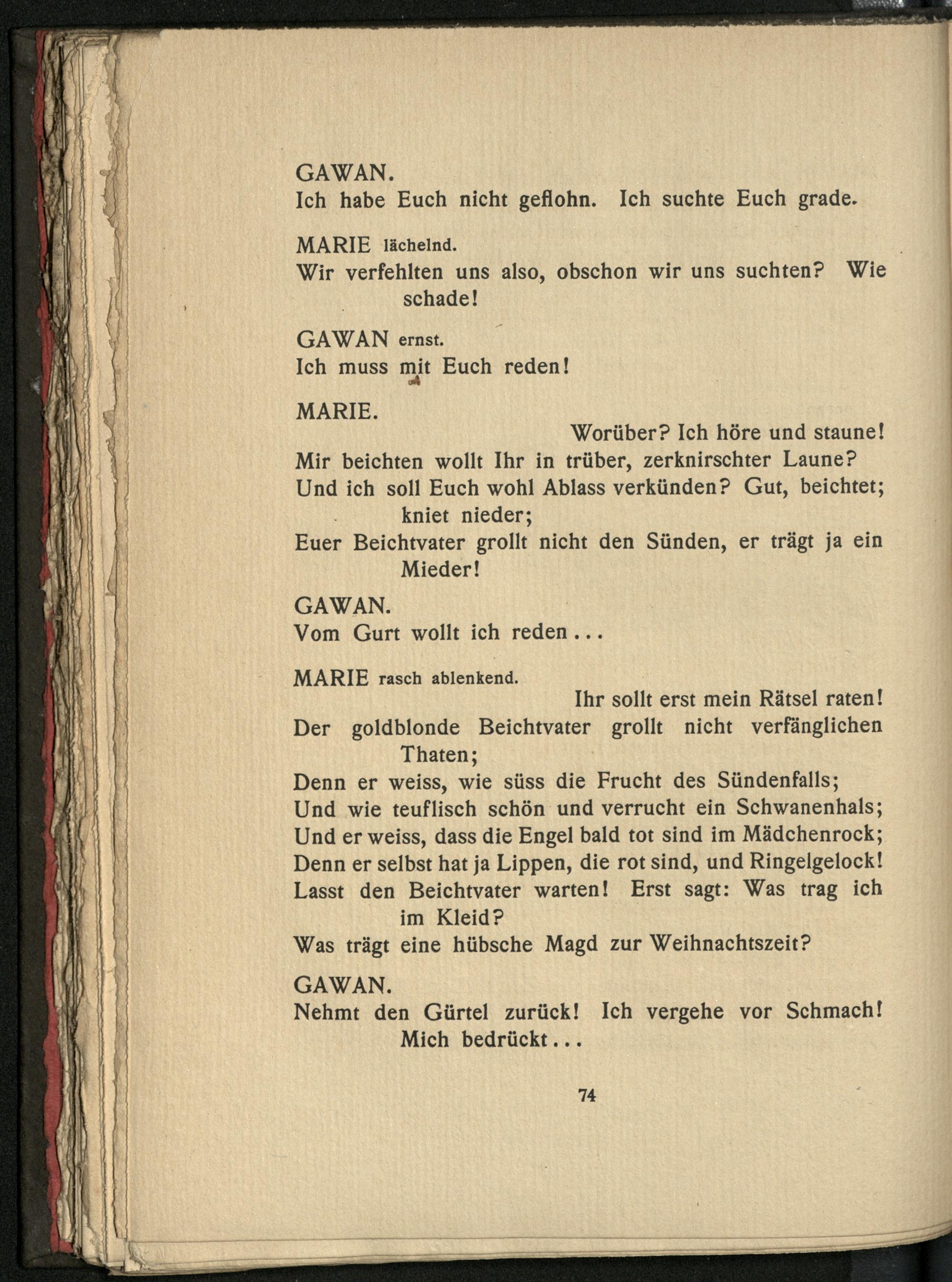 GAWAN.
Ich habe Euch nicht geflohn. Ich suchte Euch grade.

MARIE lächelnd.
Wir verfehlten uns also, obschon wir uns suchten? Wie schade!

GAWAN ernst.
Ich muss mit Euch reden!

MARIE.
Worüber? Ich höre und staune!
Mir beichten wollt Ihr in trüber, zerknirschter Laune?
Und ich soll Euch wohl Ablass verkünden? Gut, beichtet; kniet nieder;
Euer Beichtvater grollt nicht den Sünden, er trägt ja ein Mieder!

GAWAN.
Vom Gurt wollt ich reden...

MARIE rasch ablenkend.
Ihr sollt erst mein Rätsel raten!
Der goldblonde Beichtvater grollt nicht verfänglichen Thaten;
Denn er weiss, wie süss die Frucht des Sündenfalls;
Und wie teuflisch schön und verrucht ein Schwanenhals;
Und er weiss, dass die Engel bald tot sind im Mädchenrock;
Denn er selbst hat ja Lippen, die rot sind, und Ringelgelock!
Lasst den Beichtvater warten! Erst sagt: Was trag ich im Kleid?
Was trägt eine hübsche Magd zur Weihnachtszeit?

GAWAN.
Nehmt den Gürtel zurück! Ich vergehe vor Schmach! Mich bedrückt...

74